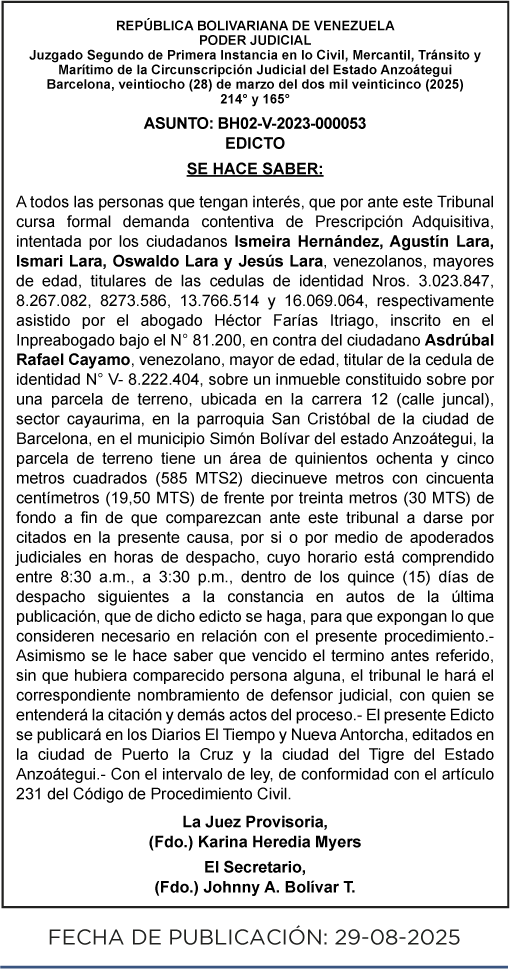 REPÚBLICA BOLIVARIANA DE VENEZUELA
PODER JUDICIAL
Juzgado Segundo de Primera Instancia en lo Civil, Mercantil, Tránsito y Marítimo de la Circunscripción Judicial del Estado Anzoátegui
Barcelona, veintiocho (28) de marzo del dos mil veinticinco (2025)
214° y 165°

ASUNTO: BH02-V-2023-000053
EDICTO

SE HACE SABER:

A todos las personas que tengan interés, que por ante este Tribunal cursa formal demanda contentiva de Prescripción Adquisitiva, intentada por los ciudadanos Ismeira Hernández, Agustín Lara, Ismari Lara, Oswaldo Lara y Jesús Lara, venezolanos, mayores de edad, titulares de las cedulas de identidad Nros. 3.023.847, 8.267.082, 8273.586, 13.766.514 y 16.069.064, respectivamente asistido por el abogado Héctor Farías Itriago, inscrito en el Inpreabogado bajo el N° 81.200, en contra del ciudadano Asdrúbal Rafael Cayamo, venezolano, mayor de edad, titular de la cedula de identidad N° V- 8.222.404, sobre un inmueble constituido sobre por una parcela de terreno, ubicada en la carrera 12 (calle juncal), sector cayaurima, en la parroquia San Cristóbal de la ciudad de Barcelona, en el municipio Simón Bolívar del estado Anzoátegui, la parcela de terreno tiene un área de quinientos ochenta y cinco metros cuadrados (585 MTS2) diecinueve metros con cincuenta centímetros (19,50 MTS) de frente por treinta metros (30 MTS) de fondo a fin de que comparezcan ante este tribunal a darse por citados en la presente causa, por si o por medio de apoderados judiciales en horas de despacho, cuyo horario está comprendido entre 8:30 a.m., a 3:30 p.m., dentro de los quince (15) días de despacho siguientes a la constancia en autos de la última publicación, que de dicho edicto se haga, para que expongan lo que consideren necesario en relación con el presente procedimiento.- Asimismo se le hace saber que vencido el termino antes referido, sin que hubiera comparecido persona alguna, el tribunal le hará el correspondiente nombramiento de defensor judicial, con quien se entenderá la citación y demás actos del proceso.- El presente Edicto se publicará en los Diarios El Tiempo y Nueva Antorcha, editados en la ciudad de Puerto la Cruz y la ciudad del Tigre del Estado Anzoátegui.- Con el intervalo de ley, de conformidad con el artículo 231 del Código de Procedimiento Civil.

La Juez Provisoria,
(Fdo.) Karina Heredia Myers

El Secretario,
(Fdo.) Johnny A. Bolívar T.

FECHA DE PUBLICACIÓN: 29-08-2025